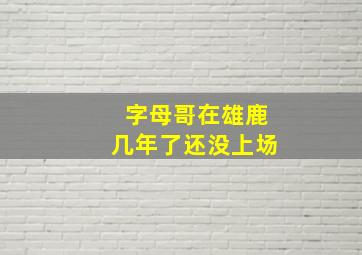 字母哥在雄鹿
几年了还没上场